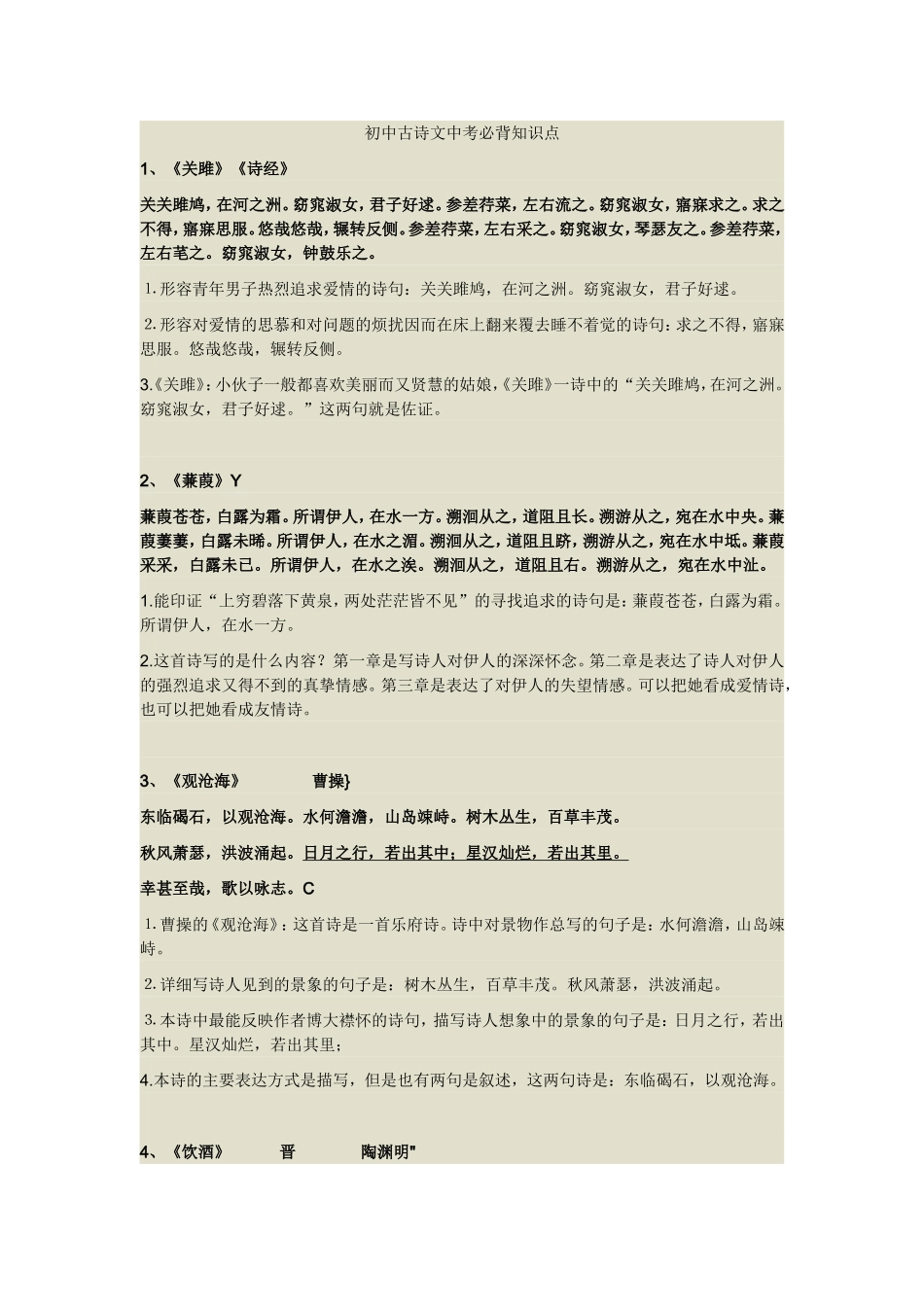 初中古诗文中考必背知识点

1、《关雎》《诗经》

关关雎鸠，在河之洲。窈窕淑女，君子好逑。参差荇菜，左右流之。窈窕淑女，寤寐求之。求之不得，寤寐思服。悠哉悠哉，辗转反侧。参差荇菜，左右采之。窈窕淑女，琴瑟友之。参差荇菜，左右芼之。窈窕淑女，钟鼓乐之。

1.形容青年男子热烈追求爱情的诗句：关关雎鸠，在河之洲。窈窕淑女，君子好逑。

2.形容对爱情的思慕和对问题的烦扰因而在床上翻来覆去睡不着觉的诗句：求之不得，寤寐思服。悠哉悠哉，辗转反侧。

3.《关雎》：小伙子一般都喜欢美丽而又贤慧的姑娘，《关雎》一诗中的“关关雎鸠，在河之洲。窈窕淑女，君子好逑。”这两句就是佐证。

2、《蒹葭》Y

蒹葭苍苍，白露为霜。所谓伊人，在水一方。溯洄从之，道阻且长。溯游从之，宛在水中央。蒹葭萋萋，白露未晞。所谓伊人，在水之湄。溯洄从之，道阻且跻，溯游从之，宛在水中坻。蒹葭采采，白露未已。所谓伊人，在水之涘。溯洄从之，道阻且右。溯游从之，宛在水中沚。

1.能印证“上穷碧落下黄泉，两处茫茫皆不见”的寻找追求的诗句是：蒹葭苍苍，白露为霜。所谓伊人，在水一方。

2.这首诗写的是什么内容？第一章是写诗人对伊人的深深怀念。第二章是表达了诗人对伊人的强烈追求又得不到的真挚情感。第三章是表达了对伊人的失望情感。可以把她看成爱情诗，也可以把她看成友情诗。

3、《观沧海》 曹操}

东临碣石，以观沧海。水何澹澹，山岛竦峙。树木丛生，百草丰茂。

秋风萧瑟，洪波涌起。日月之行，若出其中；星汉灿烂，若出其里。

幸甚至哉，歌以咏志。C

1.曹操的《观沧海》：这首诗是一首乐府诗。诗中对景物作总写的句子是：水何澹澹，山岛竦峙。

2.详细写诗人见到的景象的句子是：树木丛生，百草丰茂。秋风萧瑟，洪波涌起。

3.本诗中最能反映作者博大襟怀的诗句，描写诗人想象中的景象的句子是：日月之行，若出其中。星汉灿烂，若出其里；

4.本诗的主要表达方式是描写，但是也有两句是叙述，这两句诗是：东临碣石，以观沧海。

4、《饮酒》 晋 陶渊明"